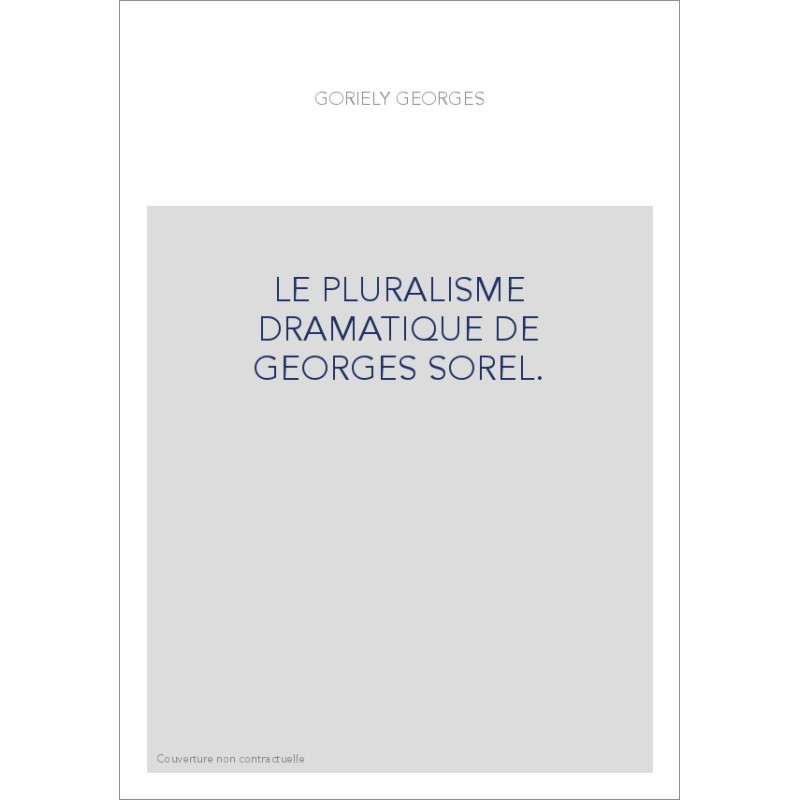 GORIELY GEORGES

LE PLURALISME DRAMATIQUE DE GEORGES SOREL.

Couverture non contractuelle